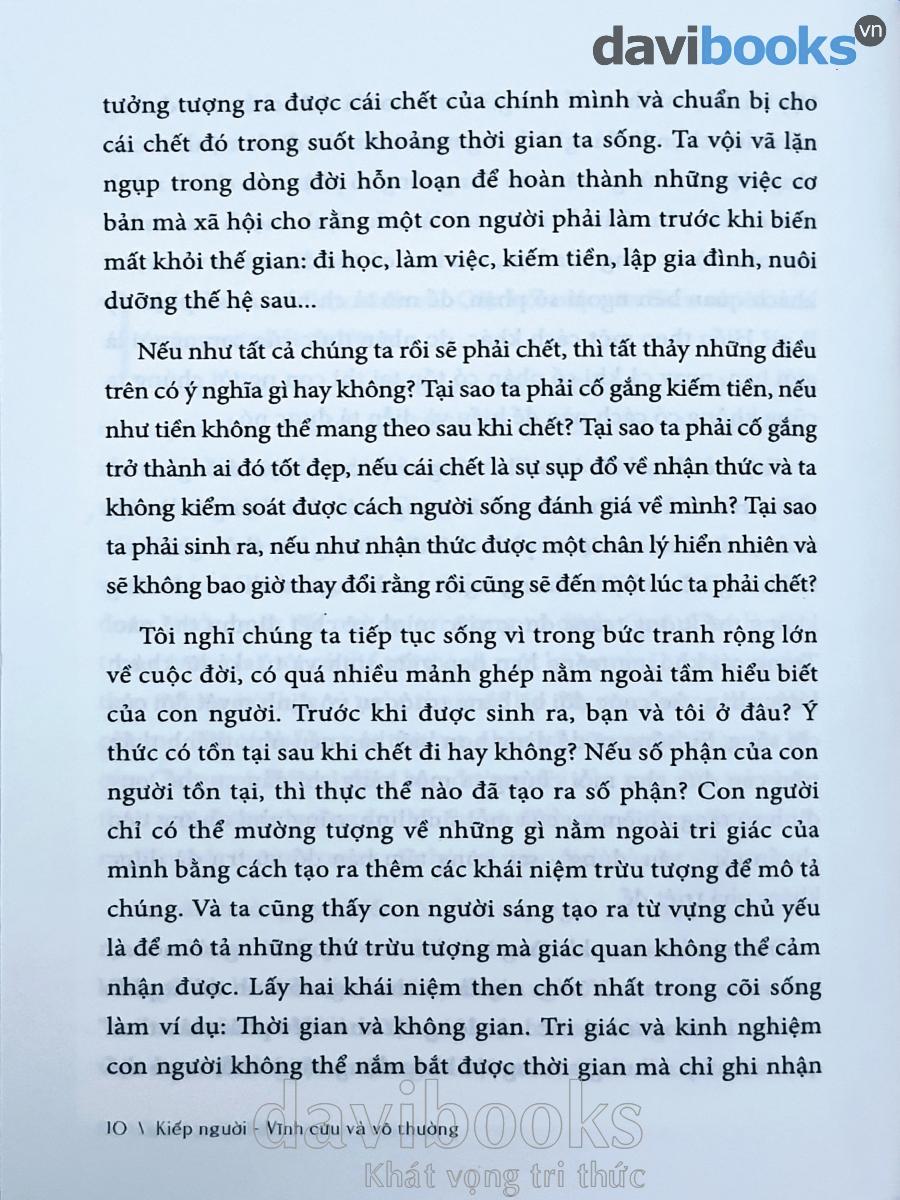 davibooks.vn

tưởng tượng ra được cái chết của chính mình và chuẩn bị cho cái chết đó trong suốt khoảng thời gian ta sống. Ta vội vã lặn ngụp trong dòng đời hỗn loạn để hoàn thành những việc cơ bản mà xã hội cho rằng một con người phải làm trước khi biến mất khỏi thế gian: đi học, làm việc, kiếm tiền, lập gia đình, nuôi dưỡng thế hệ sau...

Nếu như tất cả chúng ta rồi sẽ phải chết, thì tất thảy những điều trên có ý nghĩa gì hay không? Tại sao ta phải cố gắng kiếm tiền, nếu như tiền không thể mang theo sau khi chết? Tại sao ta phải cố gắng trở thành ai đó tốt đẹp, nếu cái chết là sự sụp đổ về nhận thức và ta không kiểm soát được cách người sống đánh giá về mình? Tại sao ta phải sinh ra, nếu như nhận thức được một chân lý hiển nhiên và sẽ không bao giờ thay đổi rằng rồi cũng sẽ đến một lúc ta phải chết?

Tôi nghĩ chúng ta tiếp tục sống vì trong bức tranh rộng lớn về cuộc đời, có quá nhiều mảnh ghép nằm ngoài tầm hiểu biết của con người. Trước khi được sinh ra, bạn và tôi ở đâu? Ý thức có tồn tại sau khi chết đi hay không? Nếu số phận của con người tồn tại, thì thực thể nào đã tạo ra số phận? Con người chỉ có thể mường tượng về những gì nằm ngoài tri giác của mình bằng cách tạo ra thêm các khái niệm trừu tượng để mô tả chúng. Và ta cũng thấy con người sáng tạo ra từ vựng chủ yếu là để mô tả những thứ trừu tượng mà giác quan không thể cảm nhận được. Lấy hai khái niệm then chốt nhất trong cõi sống làm ví dụ: Thời gian và không gian. Tri giác và kinh nghiệm con người không thể nắm bắt được thời gian mà chỉ ghi nhận

10 \ Kiếp người - Vĩnh cửu và vô thường

davibooks
Khát vọng tri thức